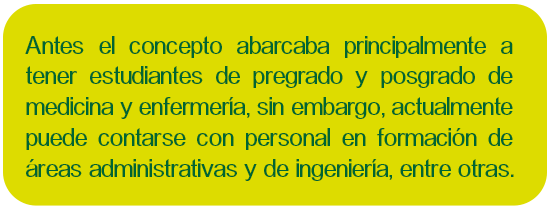 Antes el concepto abarcaba principalmente a tener estudiantes de pregrado y posgrado de medicina y enfermería, sin embargo, actualmente puede contarse con personal en formación de áreas administrativas y de ingeniería, entre otras.